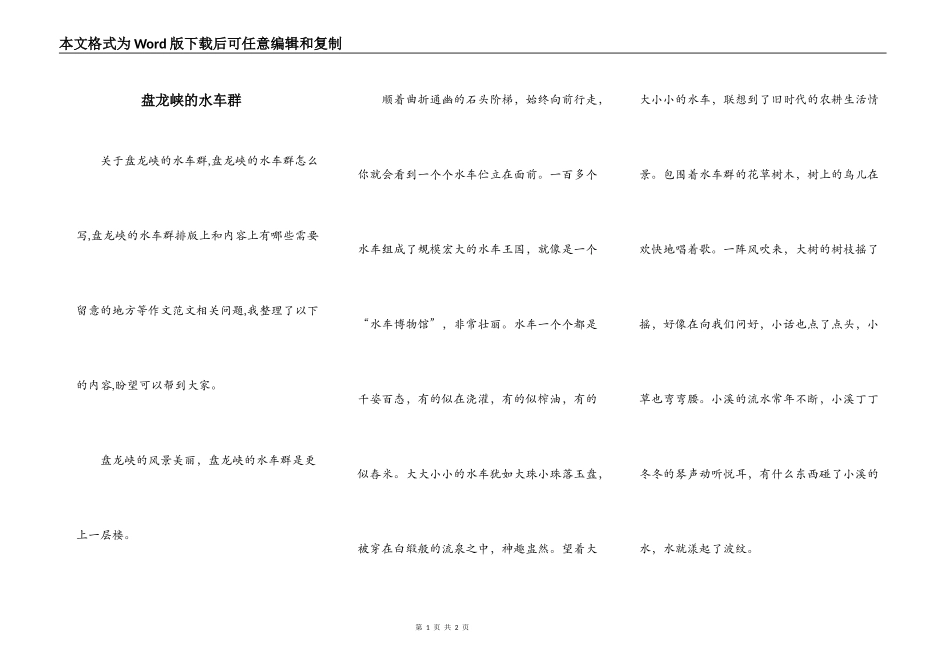 本文格式为Word版下载后可任意编辑和复制

盘龙峡的水车群

关于盘龙峡的水车群,盘龙峡的水车群怎么写,盘龙峡的水车群排版上和内容上有哪些需要留意的地方等作文范文相关问题,我整理了以下的内容,盼望可以帮到大家。

盘龙峡的风景美丽，盘龙峡的水车群是更上一层楼。

顺着曲折通幽的石头阶梯，始终向前行走，你就会看到一个个水车伫立在面前。一百多个水车组成了规模宏大的水车王国，就像是一个“水车博物馆”，非常壮丽。水车一个个都是千姿百态，有的似在浇灌，有的似榨油，有的似舂米。大大小小的水车犹如大珠小珠落玉盘，被穿在白缎般的流泉之中，神趣盎然。望着大大小小的水车，联想到了旧时代的农耕生活情景。包围着水车群的花草树木，树上的鸟儿在欢快地唱着歌。一阵风吹来，大树的树枝摇了摇，好像在向我们问好，小话也点了点头，小草也弯弯腰。小溪的流水常年不断，小溪丁丁冬冬的琴声动听悦耳，有什么东西碰了小溪的水，水就漾起了波纹。

第 1 页 共 2 页